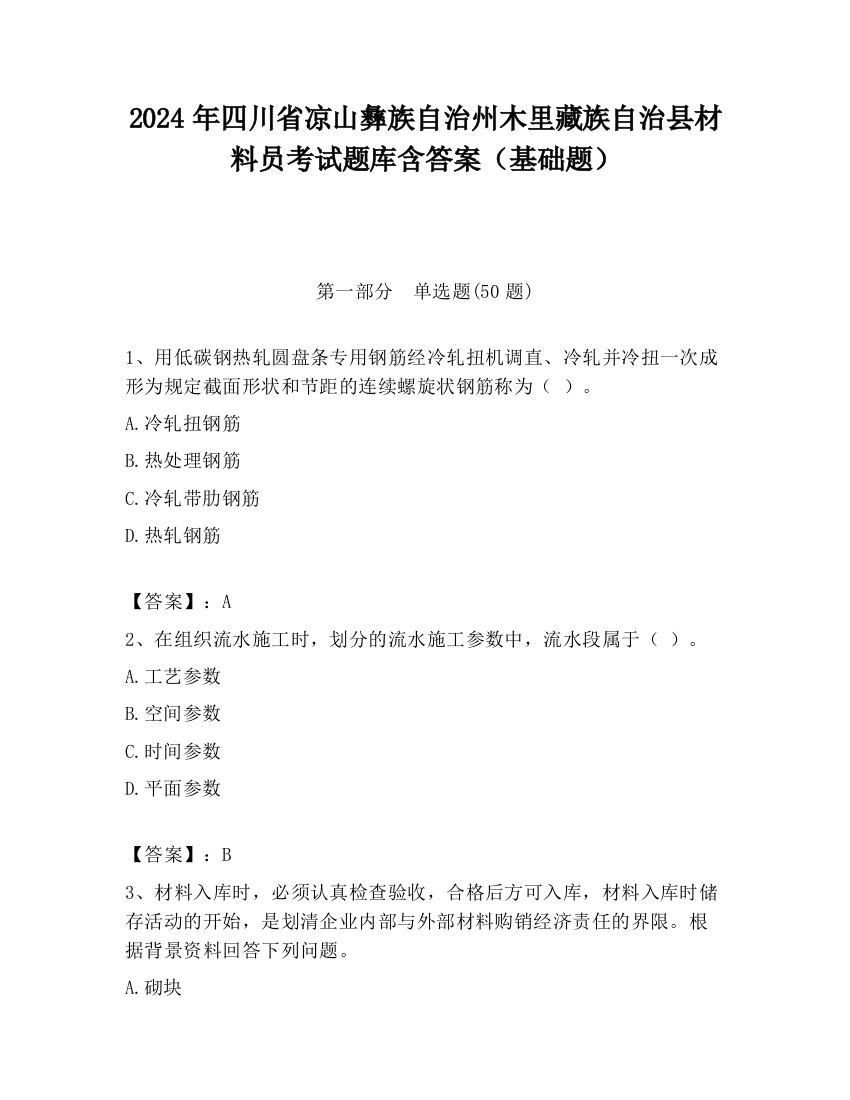 2024 年四川省凉山彝族自治州木里藏族自治县材料员考试题库含答案（基础题）

第一部分　单选题(50 题)

1、用低碳钢热轧圆盘条专用钢筋经冷轧扭机调直、冷轧并冷扭一次成形为规定截面形状和节距的连续螺旋状钢筋称为（ ）。

A.冷轧扭钢筋

B.热处理钢筋

C.冷轧带肋钢筋

D.热轧钢筋

【答案】：A

2、在组织流水施工时，划分的流水施工参数中，流水段属于（ ）。

A.工艺参数

B.空间参数

C.时间参数

D.平面参数

【答案】：B

3、材料入库时，必须认真检查验收，合格后方可入库，材料入库时储存活动的开始，是划清企业内部与外部材料购销经济责任的界限。根据背景资料回答下列问题。

A.砌块